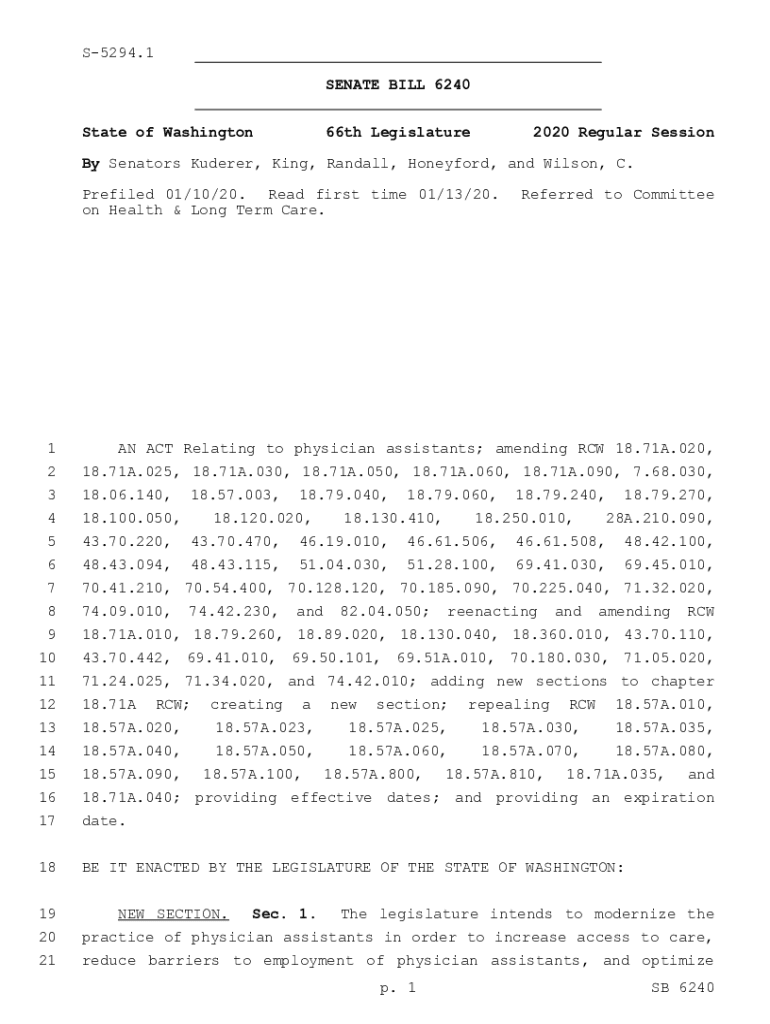 S-5294.1

SENATE BILL 6240

State of Washington 66th Legislature 2020 Regular Session

By Senators Kuderer, King, Randall, Honeyford, and Wilson, C.

Prefiled 01/10/20. Read first time 01/13/20. Referred to Committee on Health & Long Term Care.

1 AN ACT Relating to physician assistants; amending RCW 18.71A.020,
2 18.71A.025, 18.71A.030, 18.71A.050, 18.71A.060, 18.71A.090, 7.68.030,
3 18.06.140, 18.57.003, 18.79.040, 18.79.060, 18.79.240, 18.79.270,
4 18.100.050, 18.120.020, 18.130.410, 18.250.010, 28A.210.090,
5 43.70.220, 43.70.470, 46.19.010, 46.61.506, 46.61.508, 48.42.100,
6 48.43.094, 48.43.115, 51.04.030, 51.28.100, 69.41.030, 69.45.010,
7 70.41.210, 70.54.400, 70.128.120, 70.185.090, 70.225.040, 71.32.020,
8 74.09.010, 74.42.230, and 82.04.050; reenacting and amending RCW
9 18.71A.010, 18.79.260, 18.89.020, 18.130.040, 18.360.010, 43.70.110,
10 43.70.442, 69.41.010, 69.50.101, 69.51A.010, 70.180.030, 71.05.020,
11 71.24.025, 71.34.020, and 74.42.010; adding new sections to chapter
12 18.71A RCW; creating a new section; repealing RCW 18.57A.010,
13 18.57A.020, 18.57A.023, 18.57A.025, 18.57A.030, 18.57A.035,
14 18.57A.040, 18.57A.050, 18.57A.060, 18.57A.070, 18.57A.080,
15 18.57A.090, 18.57A.100, 18.57A.800, 18.57A.810, 18.71A.035, and
16 18.71A.040; providing effective dates; and providing an expiration
17 date.

18 BE IT ENACTED BY THE LEGISLATURE OF THE STATE OF WASHINGTON:

19 NEW SECTION. Sec. 1. The legislature intends to modernize the
20 practice of physician assistants in order to increase access to care,
21 reduce barriers to employment of physician assistants, and optimize

p. 1 SB 6240